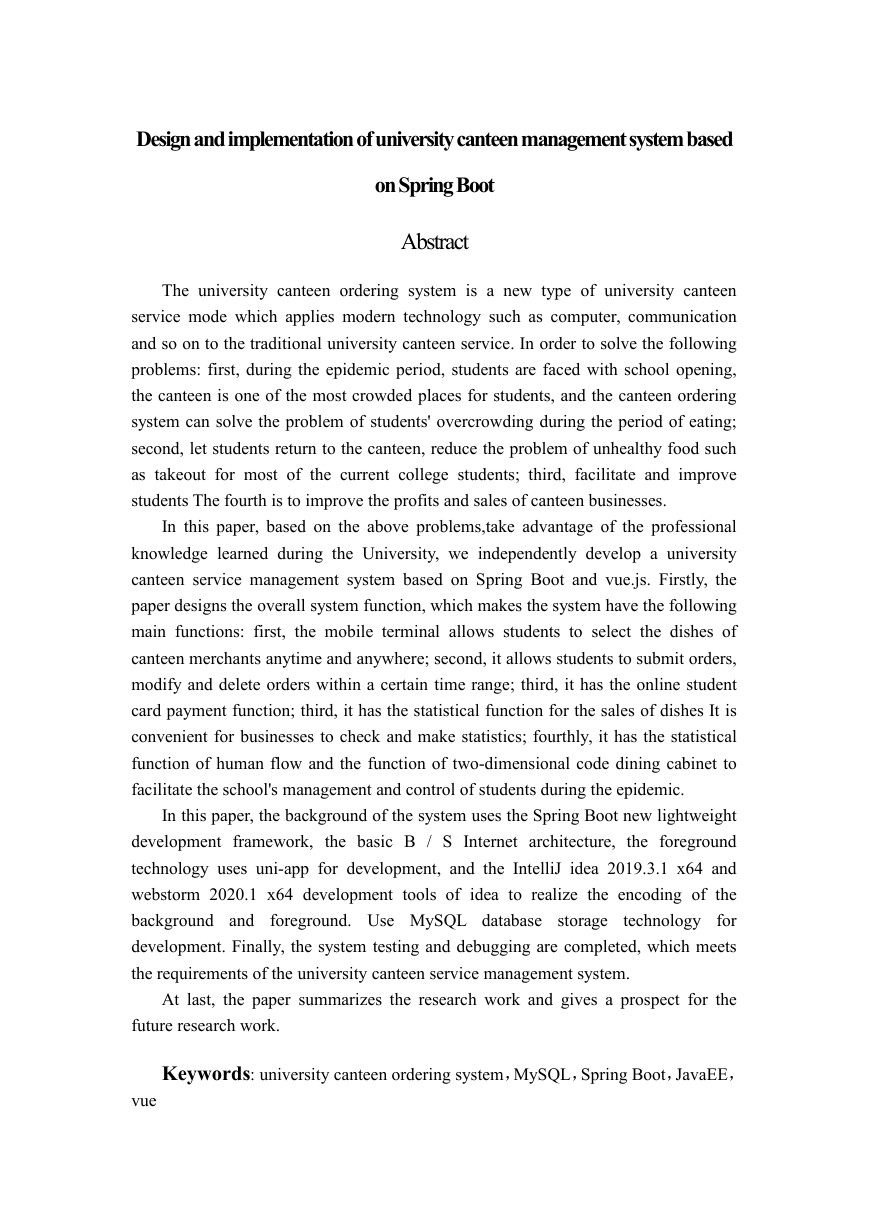 Design and implementation of university canteen management system based on Spring Boot

Abstract

The university canteen ordering system is a new type of university canteen service mode which applies modern technology such as computer, communication and so on to the traditional university canteen service. In order to solve the following problems: first, during the epidemic period, students are faced with school opening, the canteen is one of the most crowded places for students, and the canteen ordering system can solve the problem of students' overcrowding during the period of eating; second, let students return to the canteen, reduce the problem of unhealthy food such as takeout for most of the current college students; third, facilitate and improve students The fourth is to improve the profits and sales of canteen businesses.

In this paper, based on the above problems,take advantage of the professional knowledge learned during the University, we independently develop a university canteen service management system based on Spring Boot and vue.js. Firstly, the paper designs the overall system function, which makes the system have the following main functions: first, the mobile terminal allows students to select the dishes of canteen merchants anytime and anywhere; second, it allows students to submit orders, modify and delete orders within a certain time range; third, it has the online student card payment function; third, it has the statistical function for the sales of dishes It is convenient for businesses to check and make statistics; fourthly, it has the statistical function of human flow and the function of two-dimensional code dining cabinet to facilitate the school's management and control of students during the epidemic.

In this paper, the background of the system uses the Spring Boot new lightweight development framework, the basic B / S Internet architecture, the foreground technology uses uni-app for development, and the IntelliJ idea 2019.3.1 x64 and webstorm 2020.1 x64 development tools of idea to realize the encoding of the background and foreground. Use MySQL database storage technology for development. Finally, the system testing and debugging are completed, which meets the requirements of the university canteen service management system.

At last, the paper summarizes the research work and gives a prospect for the future research work.

Keywords: university canteen ordering system，MySQL，Spring Boot，JavaEE，vue